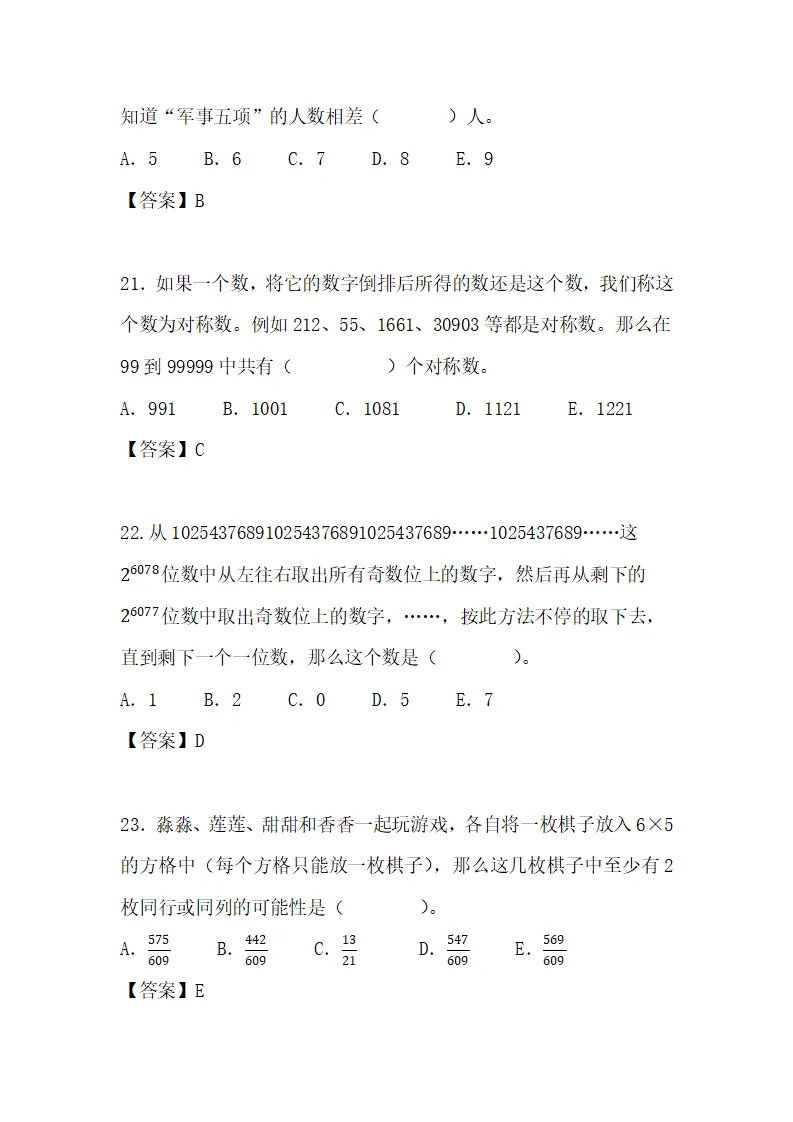 知道“军事五项”的人数相差（　　　　）人。

A. 5　　B. 6　　C. 7　　D. 8　　E. 9

【答案】B

21. 如果一个数，将它的数字倒排后所得的数还是这个数，我们称这个数为对称数。例如 212、55、1661、30903 等都是对称数。那么在 99 到 99999 中共有（　　　　　）个对称数。

A. 991　　B. 1001　　C. 1081　　D. 1121　　E. 1221

【答案】C

22. 从 1025437689102543768910254376 89……1025437689……这 $2^{6078}$ 位数中从左往右取出所有奇数位上的数字，然后再从剩下的 $2^{6077}$ 位数中取出奇数位上的数字，……，按此方法不停的取下去，直到剩下一个一位数，那么这个数是（　　　　）。

A. 1　　B. 2　　C. 0　　D. 5　　E. 7

【答案】D

23. 淼淼、莲莲、甜甜和香香一起玩游戏，各自将一枚棋子放入 6×5 的方格中（每个方格只能放一枚棋子），那么这几枚棋子中至少有 2 枚同行或同列的可能性是（　　　　）。

A. $\frac{575}{609}$　　B. $\frac{442}{609}$　　C. $\frac{13}{21}$　　D. $\frac{547}{609}$　　E. $\frac{569}{609}$

【答案】E